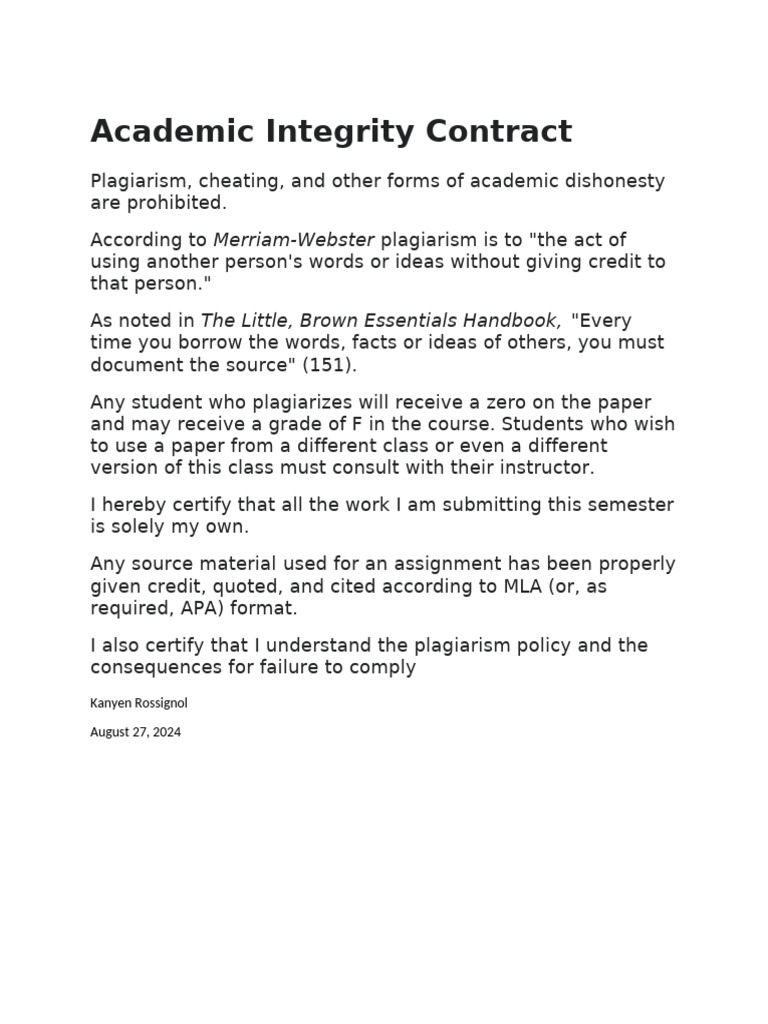 Academic Integrity Contract

Plagiarism, cheating, and other forms of academic dishonesty are prohibited.

According to Merriam-Webster plagiarism is to "the act of using another person's words or ideas without giving credit to that person."

As noted in The Little, Brown Essentials Handbook, "Every time you borrow the words, facts or ideas of others, you must document the source" (151).

Any student who plagiarizes will receive a zero on the paper and may receive a grade of F in the course. Students who wish to use a paper from a different class or even a different version of this class must consult with their instructor.

I hereby certify that all the work I am submitting this semester is solely my own.

Any source material used for an assignment has been properly given credit, quoted, and cited according to MLA (or, as required, APA) format.

I also certify that I understand the plagiarism policy and the consequences for failure to comply

Kanyen Rossignol

August 27, 2024